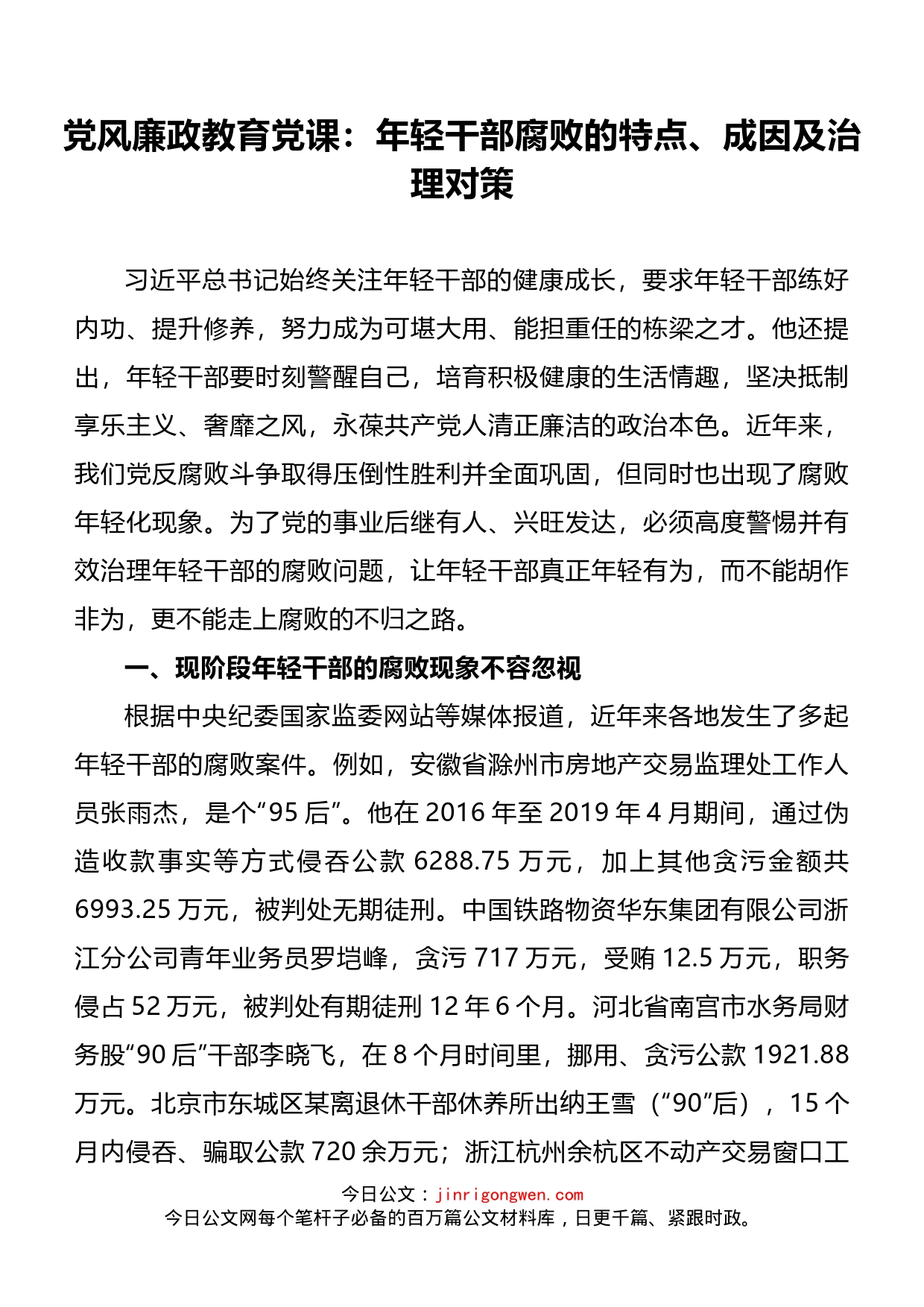 党风廉政教育党课：年轻干部腐败的特点、成因及治理对策

习近平总书记始终关注年轻干部的健康成长，要求年轻干部练好内功、提升修养，努力成为可堪大用、能担重任的栋梁之才。他还提出，年轻干部要时刻警醒自己，培育积极健康的生活情趣，坚决抵制享乐主义、奢靡之风，永葆共产党人清正廉洁的政治本色。近年来，我们党反腐败斗争取得压倒性胜利并全面巩固，但同时也出现了腐败年轻化现象。为了党的事业后继有人、兴旺发达，必须高度警惕并有效治理年轻干部的腐败问题，让年轻干部真正年轻有为，而不能胡作非为，更不能走上腐败的不归之路。

一、现阶段年轻干部的腐败现象不容忽视

根据中央纪委国家监委网站等媒体报道，近年来各地发生了多起年轻干部的腐败案件。例如，安徽省滁州市房地产交易监理处工作人员张雨杰，是个“95后”。他在2016年至2019年4月期间，通过伪造收款事实等方式侵吞公款6288.75万元，加上其他贪污金额共6993.25万元，被判处无期徒刑。中国铁路物资华东集团有限公司浙江分公司青年业务员罗垲峰，贪污717万元，受贿12.5万元，职务侵占52万元，被判处有期徒刑12年6个月。河北省南宫市水务局财务股“90后”干部李晓飞，在8个月时间里，挪用、贪污公款1921.88万元。北京市东城区某离退休干部休养所出纳王雪（“90”后），15个月内侵吞、骗取公款720余万元；浙江杭州余杭区不动产交易窗口工

今日公文：jinrigongwen.com
今日公文网每个笔杆子必备的百万篇公文材料库，日更千篇、紧跟时政。